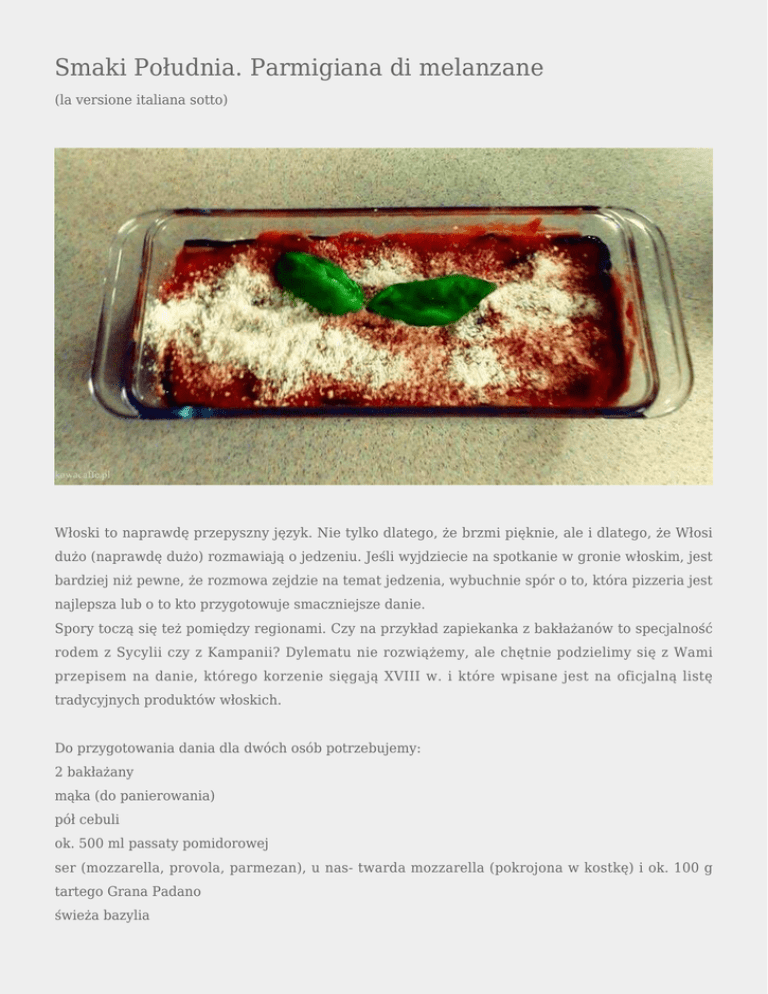 Smaki Południa. Parmigiana di melanzane

(la versione italiana sotto)

Włoski to naprawdę przepyszny język. Nie tylko dlatego, że brzmi pięknie, ale i dlatego, że Włosi dużo (naprawdę dużo) rozmawiają o jedzeniu. Jeśli wyjdziecie na spotkanie w gronie włoskim, jest bardziej niż pewne, że rozmowa zejdzie na temat jedzenia, wybuchnie spór o to, która pizzeria jest najlepsza lub o to kto przygotowuje smaczniejsze danie.
Spory toczą się też pomiędzy regionami. Czy na przykład zapiekanka z bakłażanów to specjalność rodem z Sycylii czy z Kampanii? Dylematu nie rozwiążemy, ale chętnie podzielimy się z Wami przepisem na danie, którego korzenie sięgają XVIII w. i które wpisane jest na oficjalną listę tradycyjnych produktów włoskich.

Do przygotowania dania dla dwóch osób potrzebujemy:
2 bakłażany
mąka (do panierowania)
pół cebuli
ok. 500 ml passaty pomidorowej
ser (mozzarella, provola, parmezan), u nas- twarda mozzarella (pokrojona w kostkę) i ok. 100 g tartego Grana Padano
świeża bazylia